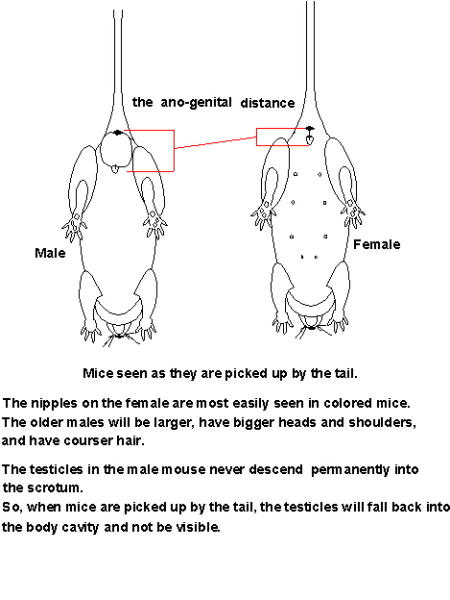 the ano-genital distance

Male

Female

Mice seen as they are picked up by the tail.

The nipples on the female are most easily seen in colored mice. The older males will be larger, have bigger heads and shoulders, and have courser hair.

The testicles in the male mouse never descend permanently into the scrotum.
So, when mice are picked up by the tail, the testicles will fall back into the body cavity and not be visible.